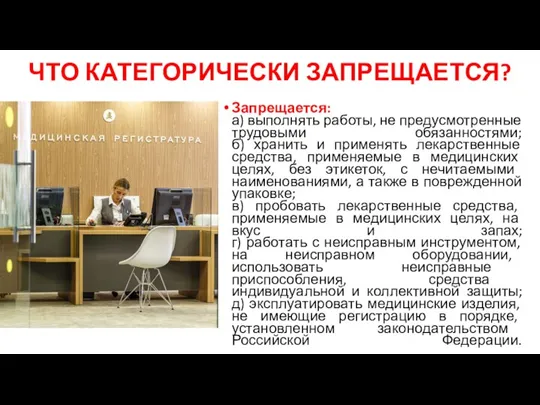 ЧТО КАТЕГОРИЧЕСКИ ЗАПРЕЩАЕТСЯ?

МЕДИЦИНСКАЯ РЕГИСТРАТУРА

• Запрещается:
а) выполнять работы, не предусмотренные трудовыми обязанностями;
б) хранить и применять лекарственные средства, применяемые в медицинских целях, без этикеток, с нечитаемыми наименованиями, а также в поврежденной упаковке;
в) пробовать лекарственные средства, применяемые в медицинских целях, на вкус и запах;
г) работать с неисправным инструментом, на неисправном оборудовании, использовать неисправные приспособления, средства индивидуальной и коллективной защиты;
д) эксплуатировать медицинские изделия, не имеющие регистрацию в порядке, установленном законодательством Российской Федерации.